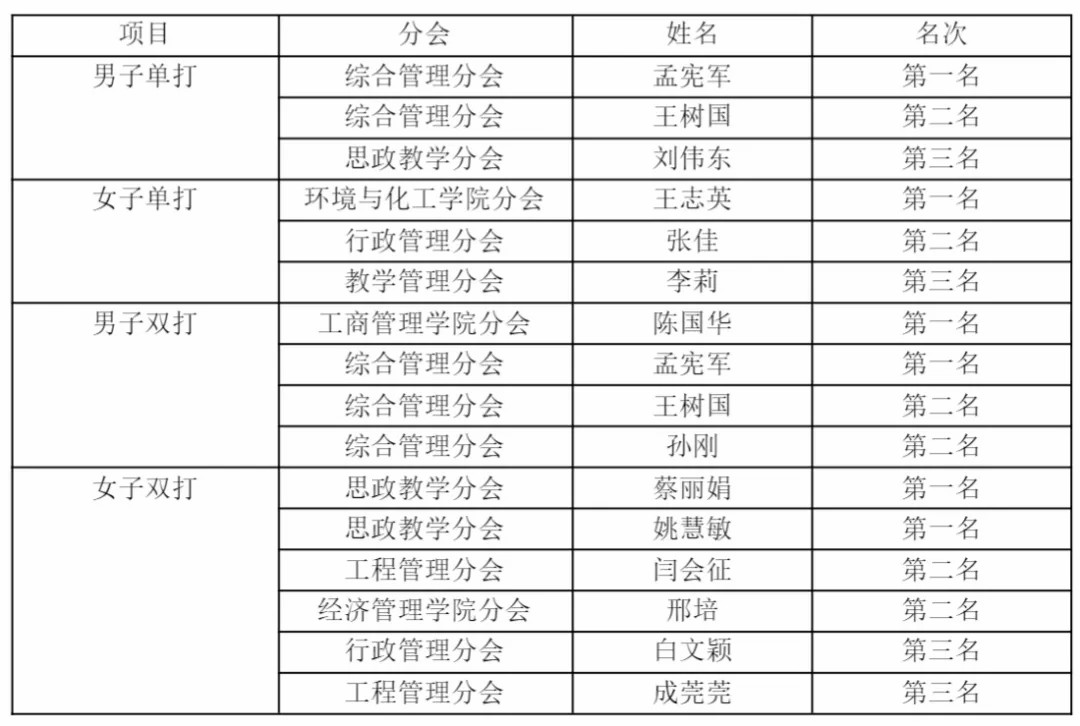 | 项目 | 分会 | 姓名 | 名次 |
|---|---|---|---|
| 男子单打 | 综合管理分会 | 孟宪军 | 第一名 |
| | 综合管理分会 | 王树国 | 第二名 |
| | 思政教学分会 | 刘伟东 | 第三名 |
| 女子单打 | 环境与化工学院分会 | 王志英 | 第一名 |
| | 行政管理分会 | 张佳 | 第二名 |
| | 教学管理分会 | 李莉 | 第三名 |
| 男子双打 | 工商管理学院分会 | 陈国华 | 第一名 |
| | 综合管理分会 | 孟宪军 | 第一名 |
| | 综合管理分会 | 王树国 | 第二名 |
| | 综合管理分会 | 孙刚 | 第二名 |
| 女子双打 | 思政教学分会 | 蔡丽娟 | 第一名 |
| | 思政教学分会 | 姚慧敏 | 第一名 |
| | 工程管理分会 | 闫会征 | 第二名 |
| | 经济管理学院分会 | 邢培 | 第二名 |
| | 行政管理分会 | 白文颖 | 第三名 |
| | 工程管理分会 | 成莞莞 | 第三名 |